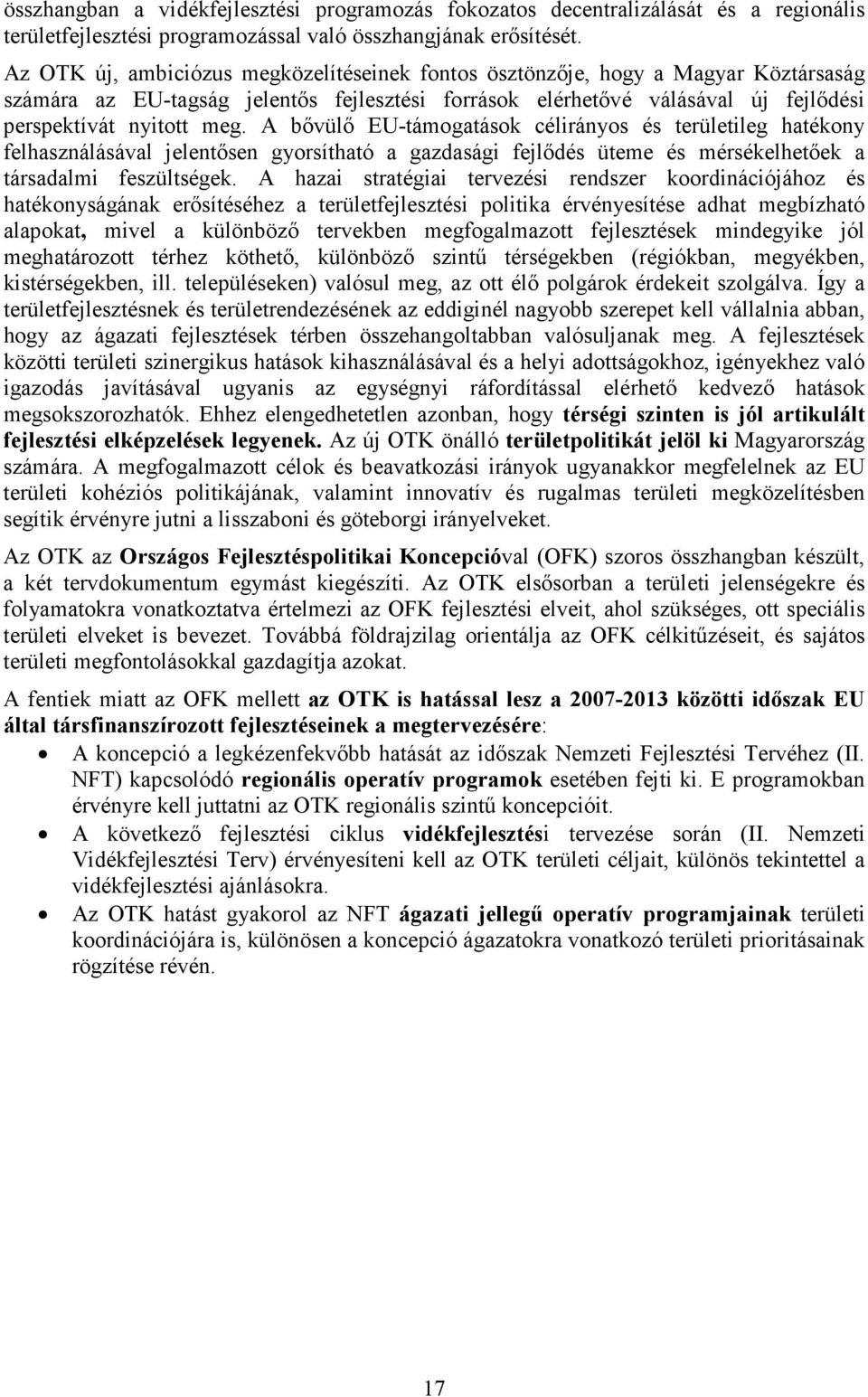 összhangban a vidékfejlesztési programozás fokozatos decentralizálását és a regionális területfejlesztési programozással való összhangjának erősítését.

Az OTK új, ambiciózus megközelítéseinek fontos ösztönzője, hogy a Magyar Köztársaság számára az EU-tagság jelentős fejlesztési források elérhetővé válásával új fejlődési perspektívát nyitott meg. A bővülő EU-támogatások célirányos és területileg hatékony felhasználásával jelentősen gyorsítható a gazdasági fejlődés üteme és mérsékelhetőek a társadalmi feszültségek. A hazai stratégiai tervezési rendszer koordinációjához és hatékonyságának erősítéséhez a területfejlesztési politika érvényesítése adhat megbízható alapokat, mivel a különböző tervekben megfogalmazott fejlesztések mindegyike jól meghatározott térhez köthető, különböző szintű térségekben (régiókban, megyékben, kistérségekben, ill. településeken) valósul meg, az ott élő polgárok érdekeit szolgálva. Így a területfejlesztésnek és területrendezésének az eddiginél nagyobb szerepet kell vállalnia abban, hogy az ágazati fejlesztések térben összehangoltabban valósuljanak meg. A fejlesztések közötti területi szinergikus hatások kihasználásával és a helyi adottságokhoz, igényekhez való igazodás javításával ugyanis az egységnyi ráfordítással elérhető kedvező hatások megsokszorozhatók. Ehhez elengedhetetlen azonban, hogy térségi szinten is jól artikulált fejlesztési elképzelések legyenek. Az új OTK önálló területpolitikát jelöl ki Magyarország számára. A megfogalmazott célok és beavatkozási irányok ugyanakkor megfelelnek az EU területi kohéziós politikájának, valamint innovatív és rugalmas területi megközelítésben segítik érvényre jutni a lisszaboni és göteborgi irányelveket.

Az OTK az Országos Fejlesztéspolitikai Koncepcióval (OFK) szoros összhangban készült, a két tervdokumentum egymást kiegészíti. Az OTK elsősorban a területi jelenségekre és folyamatokra vonatkoztatva értelmezi az OFK fejlesztési elveit, ahol szükséges, ott speciális területi elveket is bevezet. Továbbá földrajzilag orientálja az OFK célkitűzéseit, és sajátos területi megfontolásokkal gazdagítja azokat.

A fentiek miatt az OFK mellett az OTK is hatással lesz a 2007-2013 közötti időszak EU által társfinanszírozott fejlesztéseinek a megtervezésére:
• A koncepció a legkézenfekvőbb hatását az időszak Nemzeti Fejlesztési Tervéhez (II. NFT) kapcsolódó regionális operatív programok esetében fejti ki. E programokban érvényre kell juttatni az OTK regionális szintű koncepcióit.
• A következő fejlesztési ciklus vidékfejlesztési tervezése során (II. Nemzeti Vidékfejlesztési Terv) érvényesíteni kell az OTK területi céljait, különös tekintettel a vidékfejlesztési ajánlásokra.
• Az OTK hatást gyakorol az NFT ágazati jellegű operatív programjainak területi koordinációjára is, különösen a koncepció ágazatokra vonatkozó területi prioritásainak rögzítése révén.

17